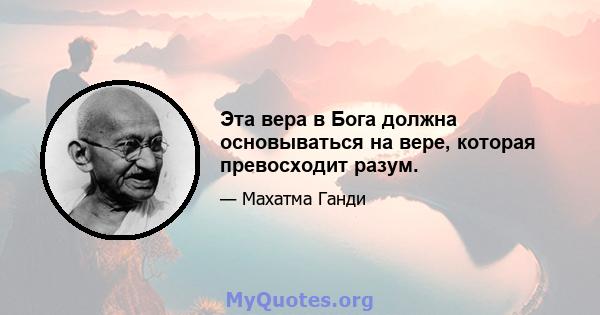 Эта вера в Бога должна основываться на вере, которая превосходит разум.

— Махатма Ганди

MyQuotes.org